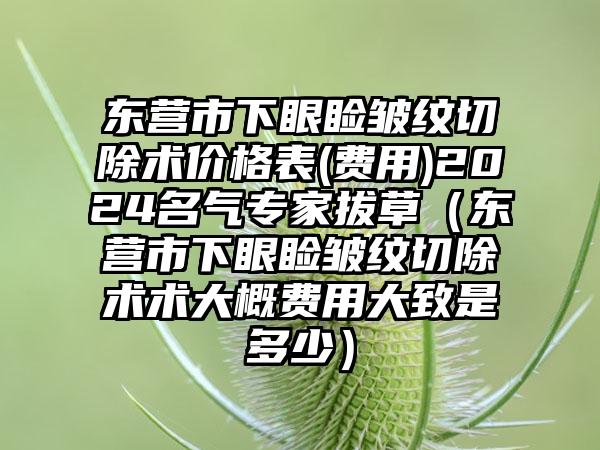 东营市下眼睑皱纹切除术价格表(费用)2024名气专家拔草（东营市下眼睑皱纹切除术术大概费用大致是多少）